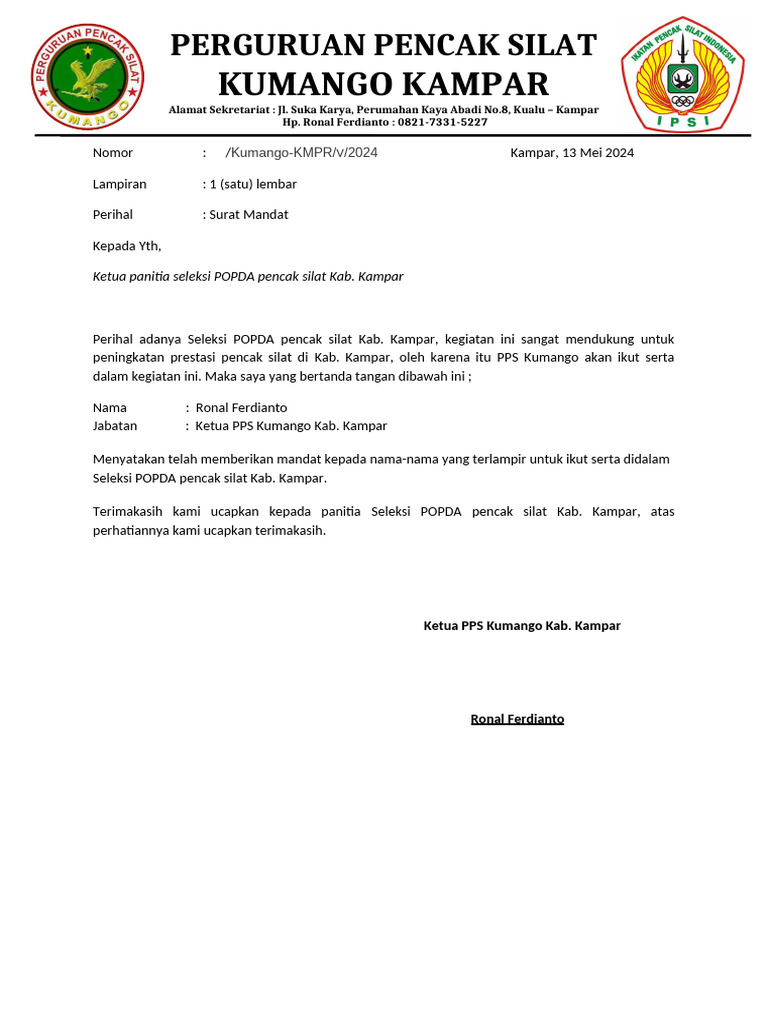 PERGURUAN PENCAK SILAT
KUMANGO

PERGURUAN PENCAK SILAT
KUMANGO KAMPAR
Alamat Sekretariat : Jl. Suka Karya, Perumahan Kaya Abadi No.8, Kualu – Kampar
Hp. Ronal Ferdianto : 0821-7331-5227

IKATAN PENCAK SILAT INDONESIA
IPSI

Nomor : /Kumango-KMPR/v/2024 Kampar, 13 Mei 2024

Lampiran : 1 (satu) lembar

Perihal : Surat Mandat

Kepada Yth,

Ketua panitia seleksi POPDA pencak silat Kab. Kampar

Perihal adanya Seleksi POPDA pencak silat Kab. Kampar, kegiatan ini sangat mendukung untuk peningkatan prestasi pencak silat di Kab. Kampar, oleh karena itu PPS Kumango akan ikut serta dalam kegiatan ini. Maka saya yang bertanda tangan dibawah ini ;

Nama : Ronal Ferdianto
Jabatan : Ketua PPS Kumango Kab. Kampar

Menyatakan telah memberikan mandat kepada nama-nama yang terlampir untuk ikut serta didalam Seleksi POPDA pencak silat Kab. Kampar.

Terimakasih kami ucapkan kepada panitia Seleksi POPDA pencak silat Kab. Kampar, atas perhatiannya kami ucapkan terimakasih.

Ketua PPS Kumango Kab. Kampar

Ronal Ferdianto